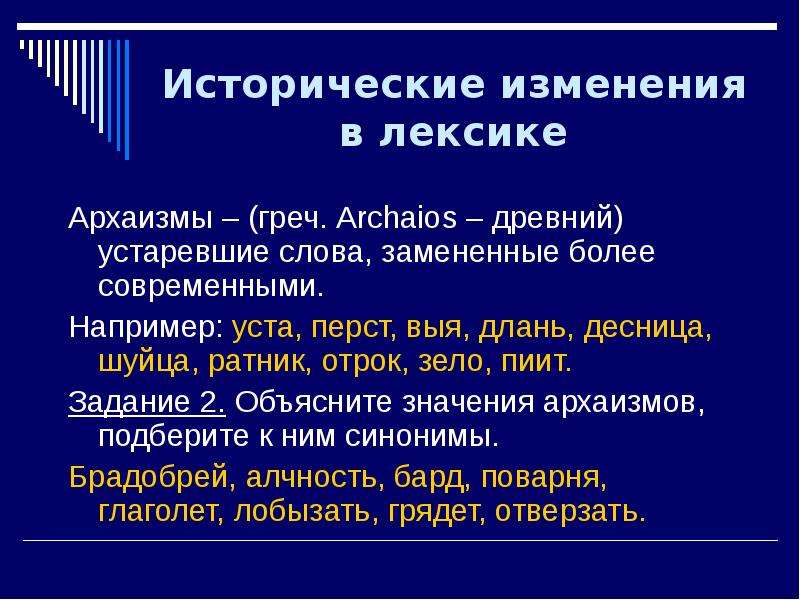 Исторические изменения в лексике

Архаизмы – (греч. Archaios – древний) устаревшие слова, замененные более современными.

Например: уста, перст, выя, длань, десница, шуйца, ратник, отрок, зело, пиит.

Задание 2. Объясните значения архаизмов, подберите к ним синонимы.

Брадобрей, алчность, бард, поварня, глаголет, лобызать, грядет, отверзать.